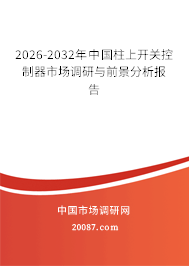 2026-2032年中国柱上开关控制器市场调研与前景分析报告

中国市场调研网

20087.com